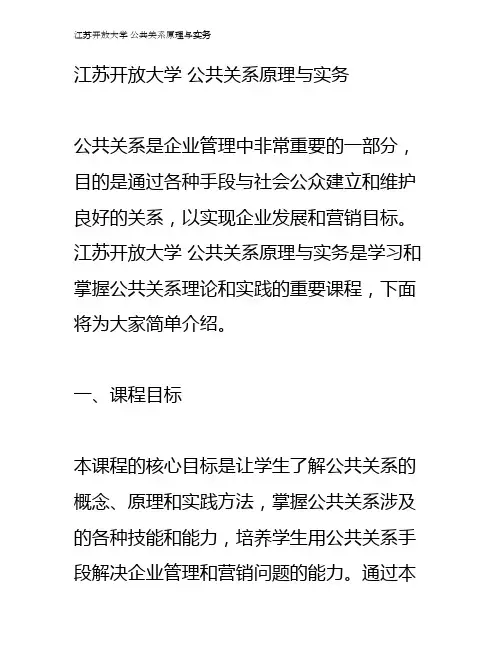 江苏开放大学 公共关系原理与实务

江苏开放大学 公共关系原理与实务

公共关系是企业管理中非常重要的一部分，目的是通过各种手段与社会公众建立和维护良好的关系，以实现企业发展和营销目标。江苏开放大学 公共关系原理与实务是学习和掌握公共关系理论和实践的重要课程，下面将为大家简单介绍。

一、课程目标

本课程的核心目标是让学生了解公共关系的概念、原理和实践方法，掌握公共关系涉及的各种技能和能力，培养学生用公共关系手段解决企业管理和营销问题的能力。通过本